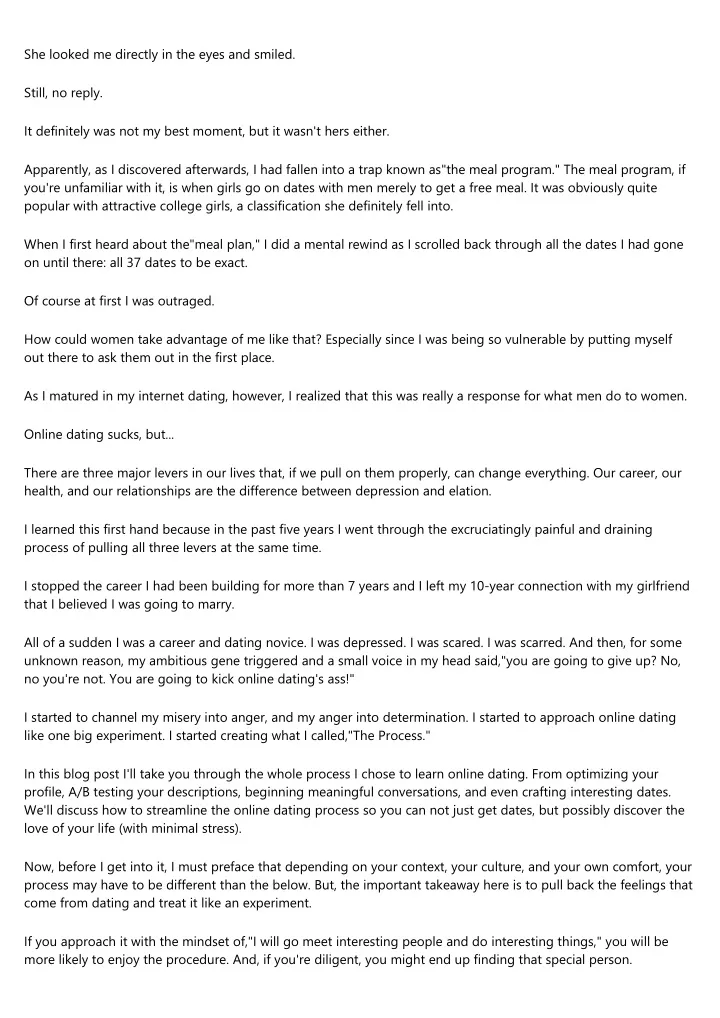 She looked me directly in the eyes and smiled.

Still, no reply.

It definitely was not my best moment, but it wasn't hers either.

Apparently, as I discovered afterwards, I had fallen into a trap known as"the meal program." The meal program, if you're unfamiliar with it, is when girls go on dates with men merely to get a free meal. It was obviously quite popular with attractive college girls, a classification she definitely fell into.

When I first heard about the"meal plan," I did a mental rewind as I scrolled back through all the dates I had gone on until there: all 37 dates to be exact.

Of course at first I was outraged.

How could women take advantage of me like that? Especially since I was being so vulnerable by putting myself out there to ask them out in the first place.

As I matured in my internet dating, however, I realized that this was really a response for what men do to women.

Online dating sucks, but...

There are three major levers in our lives that, if we pull on them properly, can change everything. Our career, our health, and our relationships are the difference between depression and elation.

I learned this first hand because in the past five years I went through the excruciatingly painful and draining process of pulling all three levers at the same time.

I stopped the career I had been building for more than 7 years and I left my 10-year connection with my girlfriend that I believed I was going to marry.

All of a sudden I was a career and dating novice. I was depressed. I was scared. I was scarred. And then, for some unknown reason, my ambitious gene triggered and a small voice in my head said,"you are going to give up? No, no you're not. You are going to kick online dating's ass!"

I started to channel my misery into anger, and my anger into determination. I started to approach online dating like one big experiment. I started creating what I called,"The Process."

In this blog post I'll take you through the whole process I chose to learn online dating. From optimizing your profile, A/B testing your descriptions, beginning meaningful conversations, and even crafting interesting dates. We'll discuss how to streamline the online dating process so you can not just get dates, but possibly discover the love of your life (with minimal stress).

Now, before I get into it, I must preface that depending on your context, your culture, and your own comfort, your process may have to be different than the below. But, the important takeaway here is to pull back the feelings that come from dating and treat it like an experiment.

If you approach it with the mindset of,"I will go meet interesting people and do interesting things," you will be more likely to enjoy the procedure. And, if you're diligent, you might end up finding that special person.